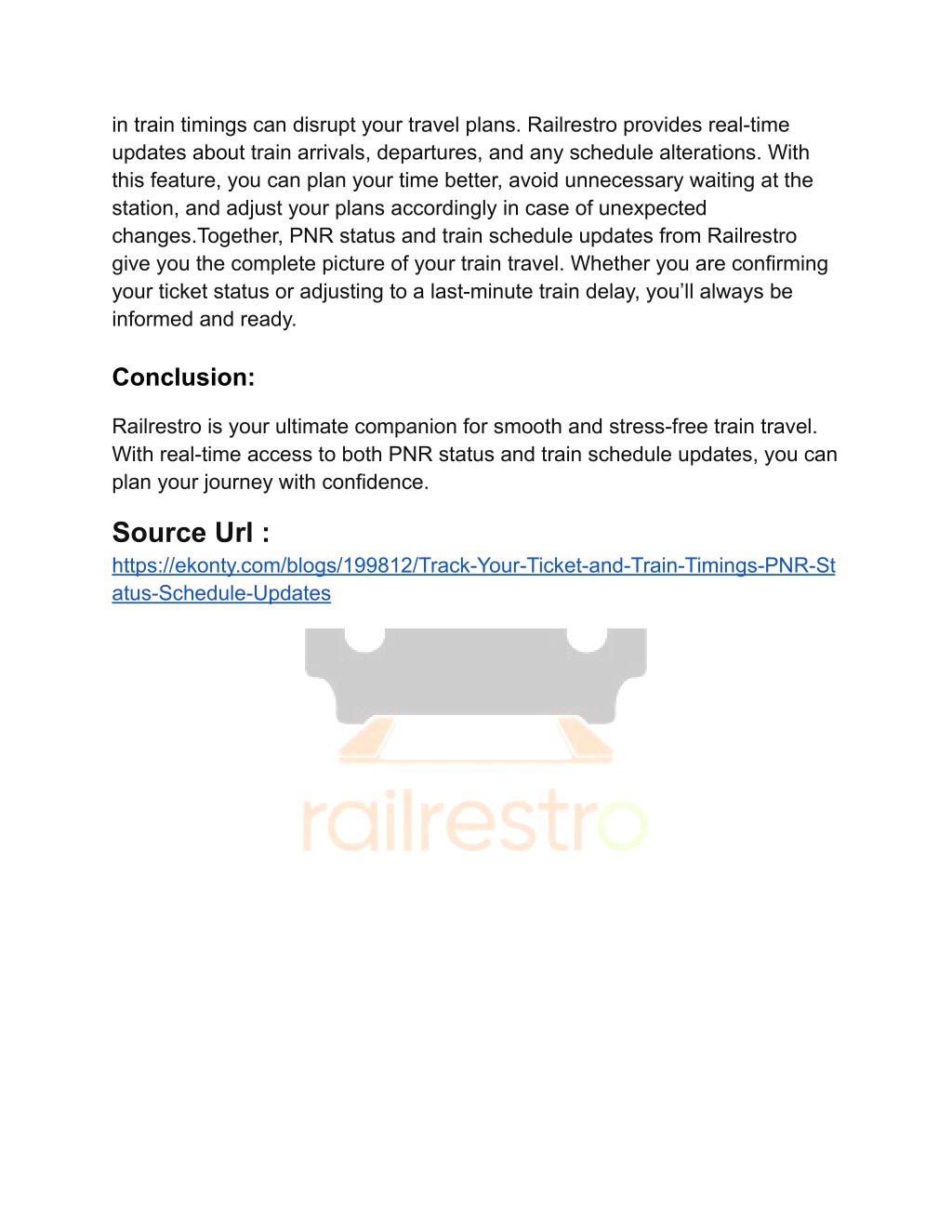 in train timings can disrupt your travel plans. Railrestro provides real-time updates about train arrivals, departures, and any schedule alterations. With this feature, you can plan your time better, avoid unnecessary waiting at the station, and adjust your plans accordingly in case of unexpected changes.Together, PNR status and train schedule updates from Railrestro give you the complete picture of your train travel. Whether you are confirming your ticket status or adjusting to a last-minute train delay, you'll always be informed and ready.

Conclusion:

Railrestro is your ultimate companion for smooth and stress-free train travel. With real-time access to both PNR status and train schedule updates, you can plan your journey with confidence.

Source Url :
https://ekonty.com/blogs/199812/Track-Your-Ticket-and-Train-Timings-PNR-Status-Schedule-Updates

railrestro